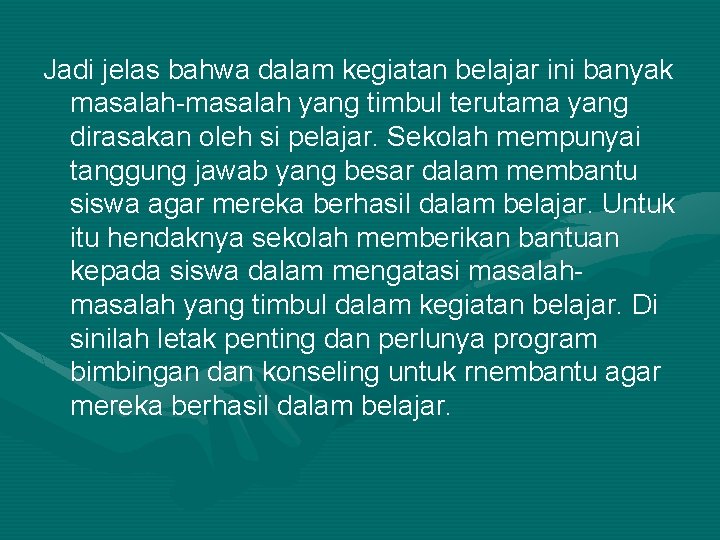 Jadi jelas bahwa dalam kegiatan belajar ini banyak masalah-masalah yang timbul terutama yang dirasakan oleh si pelajar. Sekolah mempunyai tanggung jawab yang besar dalam membantu siswa agar mereka berhasil dalam belajar. Untuk itu hendaknya sekolah memberikan bantuan kepada siswa dalam mengatasi masalah-masalah yang timbul dalam kegiatan belajar. Di sinilah letak penting dan perlunya program bimbingan dan konseling untuk rnembantu agar mereka berhasil dalam belajar.